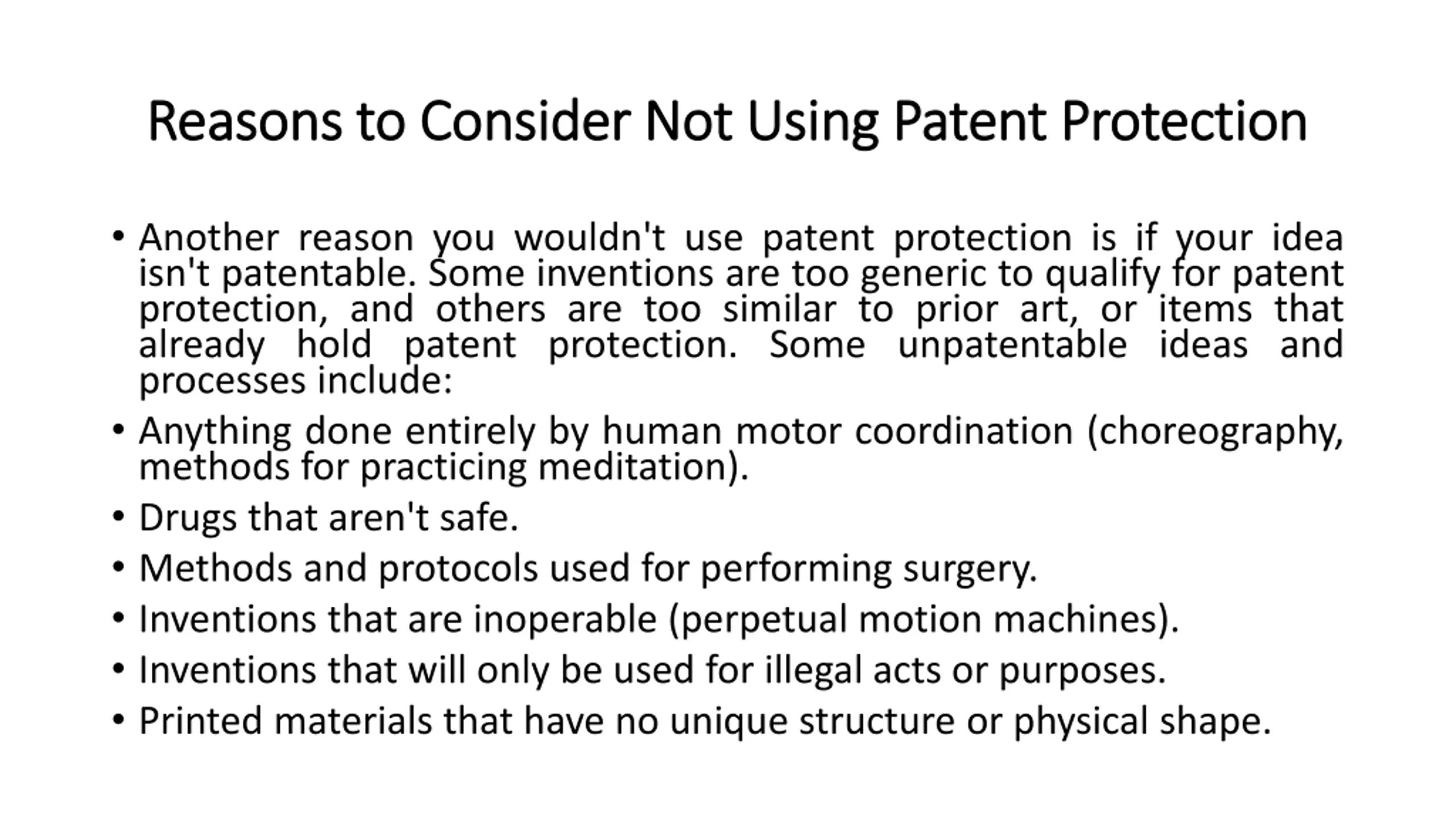 Reasons to Consider Not Using Patent Protection

• Another reason you wouldn't use patent protection is if your idea isn't patentable. Some inventions are too generic to qualify for patent protection, and others are too similar to prior art, or items that already hold patent protection. Some unpatentable ideas and processes include:

• Anything done entirely by human motor coordination (choreography, methods for practicing meditation).

• Drugs that aren't safe.

• Methods and protocols used for performing surgery.

• Inventions that are inoperable (perpetual motion machines).

• Inventions that will only be used for illegal acts or purposes.

• Printed materials that have no unique structure or physical shape.